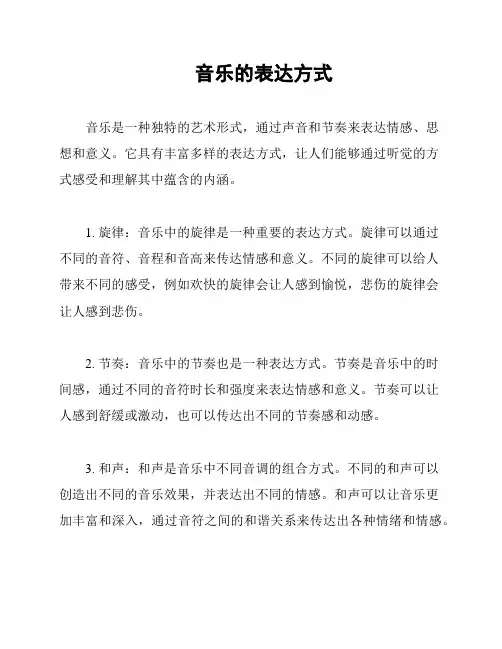 音乐的表达方式

音乐是一种独特的艺术形式，通过声音和节奏来表达情感、思想和意义。它具有丰富多样的表达方式，让人们能够通过听觉的方式感受和理解其中蕴含的内涵。

1. 旋律：音乐中的旋律是一种重要的表达方式。旋律可以通过不同的音符、音程和音高来传达情感和意义。不同的旋律可以给人带来不同的感受，例如欢快的旋律会让人感到愉悦，悲伤的旋律会让人感到悲伤。

2. 节奏：音乐中的节奏也是一种表达方式。节奏是音乐中的时间感，通过不同的音符时长和强度来表达情感和意义。节奏可以让人感到舒缓或激动，也可以传达出不同的节奏感和动感。

3. 和声：和声是音乐中不同音调的组合方式。不同的和声可以创造出不同的音乐效果，并表达出不同的情感。和声可以让音乐更加丰富和深入，通过音符之间的和谐关系来传达出各种情绪和情感。